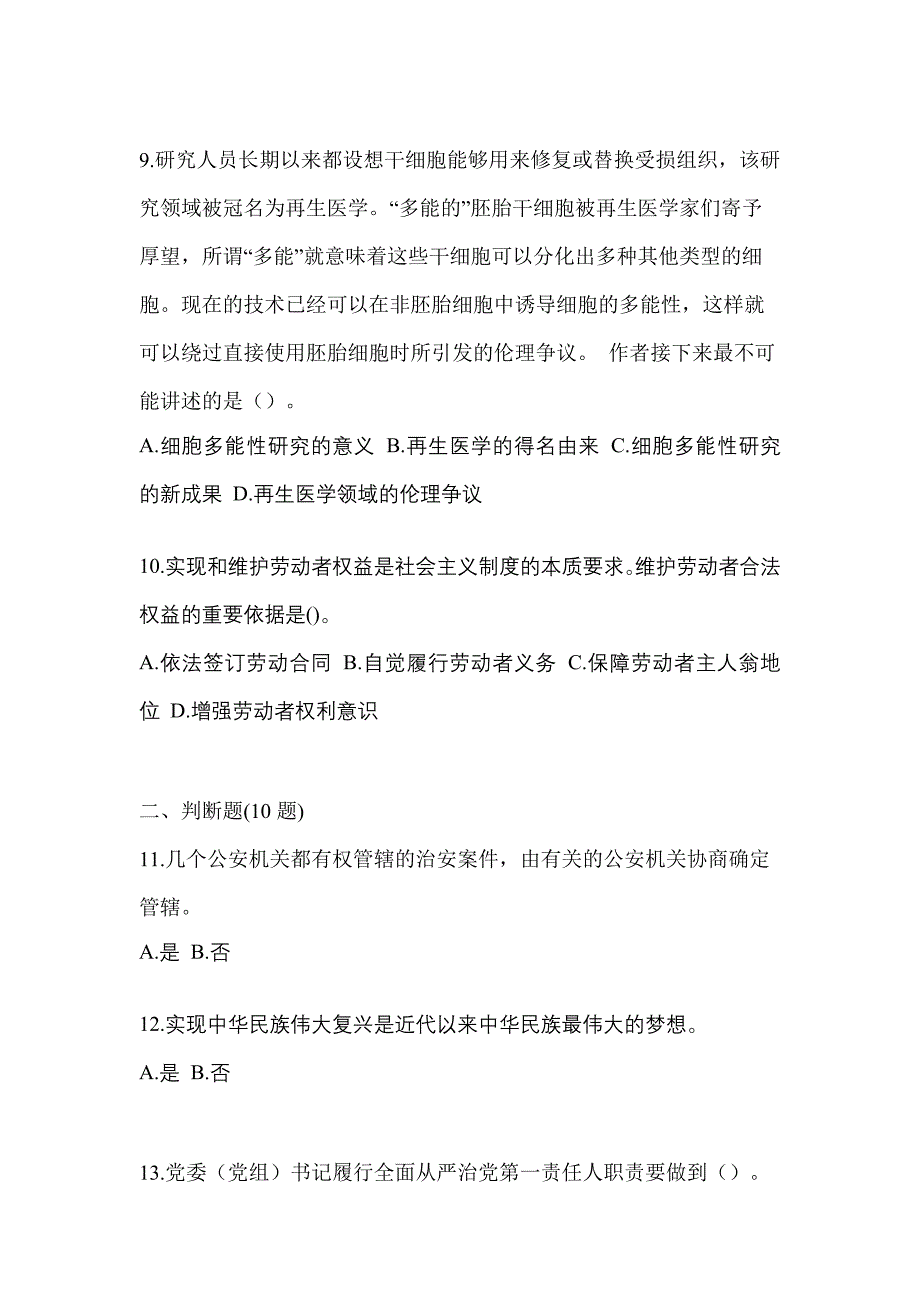 9.研究人员长期以来都设想干细胞能够用来修复或替换受损组织，该研究领域被冠名为再生医学。“多能的”胚胎干细胞被再生医学家们寄予厚望，所谓“多能”就意味着这些干细胞可以分化出多种其他类型的细胞。现在的技术已经可以在非胚胎细胞中诱导细胞的多能性，这样就可以绕过直接使用胚胎细胞时所引发的伦理争议。 作者接下来最不可能讲述的是（）。

A.细胞多能性研究的意义 B.再生医学的得名由来 C.细胞多能性研究的新成果 D.再生医学领域的伦理争议

10.实现和维护劳动者权益是社会主义制度的本质要求。维护劳动者合法权益的重要依据是()。

A.依法签订劳动合同 B.自觉履行劳动者义务 C.保障劳动者主人翁地位 D.增强劳动者权利意识

二、判断题(10 题)

11.几个公安机关都有权管辖的治安案件，由有关的公安机关协商确定管辖。

A.是 B.否

12.实现中华民族伟大复兴是近代以来中华民族最伟大的梦想。

A.是 B.否

13.党委（党组）书记履行全面从严治党第一责任人职责要做到（）。